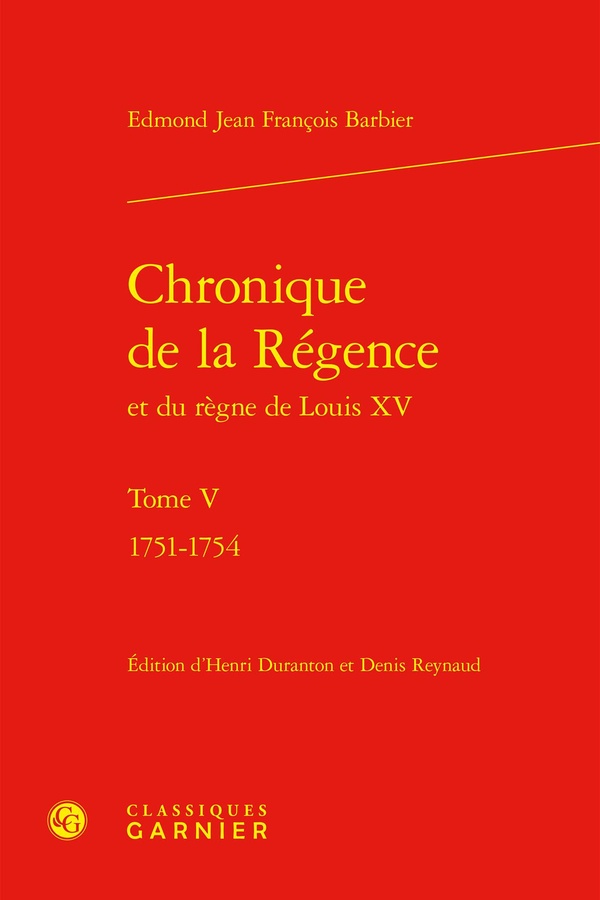 Edmond Jean François Barbier

Chronique de la Régence

et du règne de Louis XV

Tome V

1751-1754

Édition d'Henri Duranton et Denis Reynaud

CLASSIQUES
GARNIER